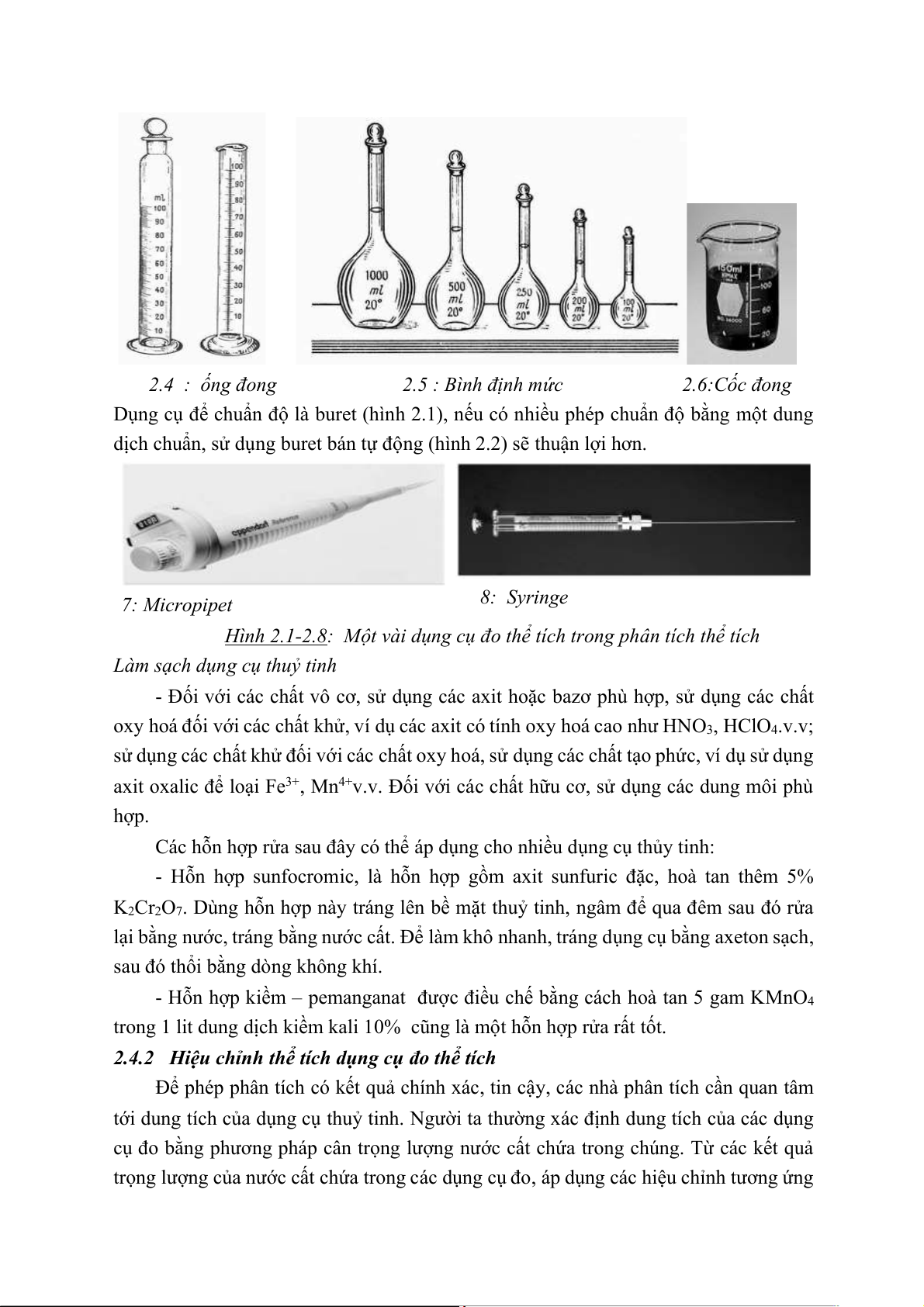 mL
100
90
80
70
60
50
40
30
20
10

100
90
80
70
60
50
40
30
20
10

1000
ml
20°

500
ml
20°

250
ml
20°

200
ml
20°

100
ml
20°

150ml
KIMAX
100
60
20

2.4 : ống đong 2.5 : Bình định mức 2.6:Cốc đong

Dụng cụ để chuẩn độ là buret (hình 2.1), nếu có nhiều phép chuẩn độ bằng một dung dịch chuẩn, sử dụng buret bán tự động (hình 2.2) sẽ thuận lợi hơn.

eppendorf

7: Micropipet 8: Syringe

Hình 2.1-2.8: Một vài dụng cụ đo thể tích trong phân tích thể tích

Làm sạch dụng cụ thuỷ tinh

- Đối với các chất vô cơ, sử dụng các axit hoặc bazơ phù hợp, sử dụng các chất oxy hoá đối với các chất khử, ví dụ các axit có tính oxy hoá cao như $HNO_3$, $HClO_4$.v.v; sử dụng các chất khử đối với các chất oxy hoá, sử dụng các chất tạo phức, ví dụ sử dụng axit oxalic để loại $Fe^{3+}$, $Mn^{4+}$v.v. Đối với các chất hữu cơ, sử dụng các dung môi phù hợp.

Các hỗn hợp rửa sau đây có thể áp dụng cho nhiều dụng cụ thủy tinh:

- Hỗn hợp sunfocromic, là hỗn hợp gồm axit sunfuric đặc, hoà tan thêm 5% $K_2Cr_2O_7$. Dùng hỗn hợp này tráng lên bề mặt thuỷ tinh, ngâm để qua đêm sau đó rửa lại bằng nước, tráng bằng nước cất. Để làm khô nhanh, tráng dụng cụ bằng axeton sạch, sau đó thổi bằng dòng không khí.

- Hỗn hợp kiềm – pemanganat được điều chế bằng cách hoà tan 5 gam $KMnO_4$ trong 1 lit dung dịch kiềm kali 10% cũng là một hỗn hợp rửa rất tốt.

2.4.2 Hiệu chỉnh thể tích dụng cụ đo thể tích

Để phép phân tích có kết quả chính xác, tin cậy, các nhà phân tích cần quan tâm tới dung tích của dụng cụ thuỷ tinh. Người ta thường xác định dung tích của các dụng cụ đo bằng phương pháp cân trọng lượng nước cất chứa trong chúng. Từ các kết quả trọng lượng của nước cất chứa trong các dụng cụ đo, áp dụng các hiệu chỉnh tương ứng